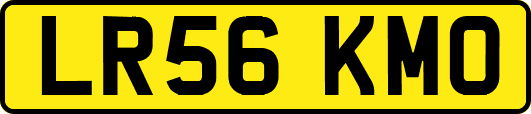 LR56 KMO